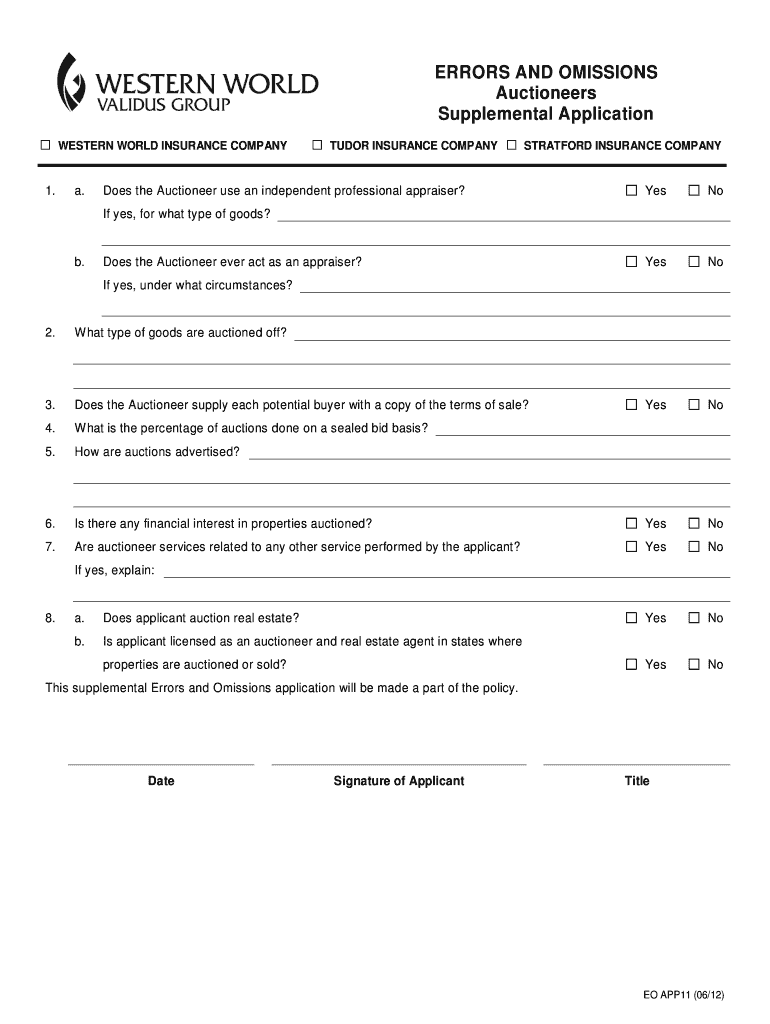 WESTERN WORLD
VALIDUS GROUP

ERRORS AND OMISSIONS
Auctioneers
Supplemental Application

☐ WESTERN WORLD INSURANCE COMPANY ☐ TUDOR INSURANCE COMPANY ☐ STRATFORD INSURANCE COMPANY

1. a. Does the Auctioneer use an independent professional appraiser? ☐ Yes ☐ No
If yes, for what type of goods?

b. Does the Auctioneer ever act as an appraiser? ☐ Yes ☐ No
If yes, under what circumstances?

2. What type of goods are auctioned off?

3. Does the Auctioneer supply each potential buyer with a copy of the terms of sale? ☐ Yes ☐ No
4. What is the percentage of auctions done on a sealed bid basis?
5. How are auctions advertised?

6. Is there any financial interest in properties auctioned? ☐ Yes ☐ No
7. Are auctioneer services related to any other service performed by the applicant? ☐ Yes ☐ No
If yes, explain:

8. a. Does applicant auction real estate? ☐ Yes ☐ No
b. Is applicant licensed as an auctioneer and real estate agent in states where properties are auctioned or sold? ☐ Yes ☐ No

This supplemental Errors and Omissions application will be made a part of the policy.

Date Signature of Applicant Title

EO APP11 (06/12)